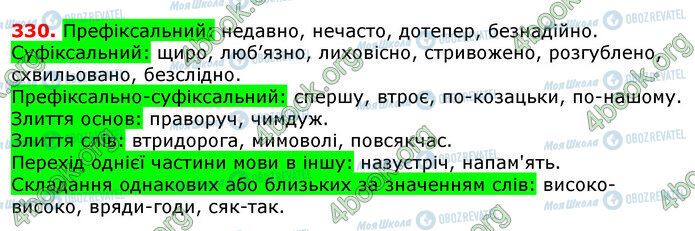 330. Префіксальний: недавно, нечасто, дотепер, безнадійно.
Суфіксальний: щиро, люб'язно, лиховісно, стривожено, розгублено, схвильовано, безслідно.
Префіксально-суфіксальний: спершу, втроє, по-козацьки, по-нашому.
Злиття основ: праворуч, чимдуж.
Злиття слів: втридорога, мимоволі, повсякчас.
Перехід однієї частини мови в іншу: назустріч, напам'ять.
Складання однакових або близьких за значенням слів: високо-високо, вряди-годи, сяк-так.

Моя Школа OBOZREVATEL 4book.org